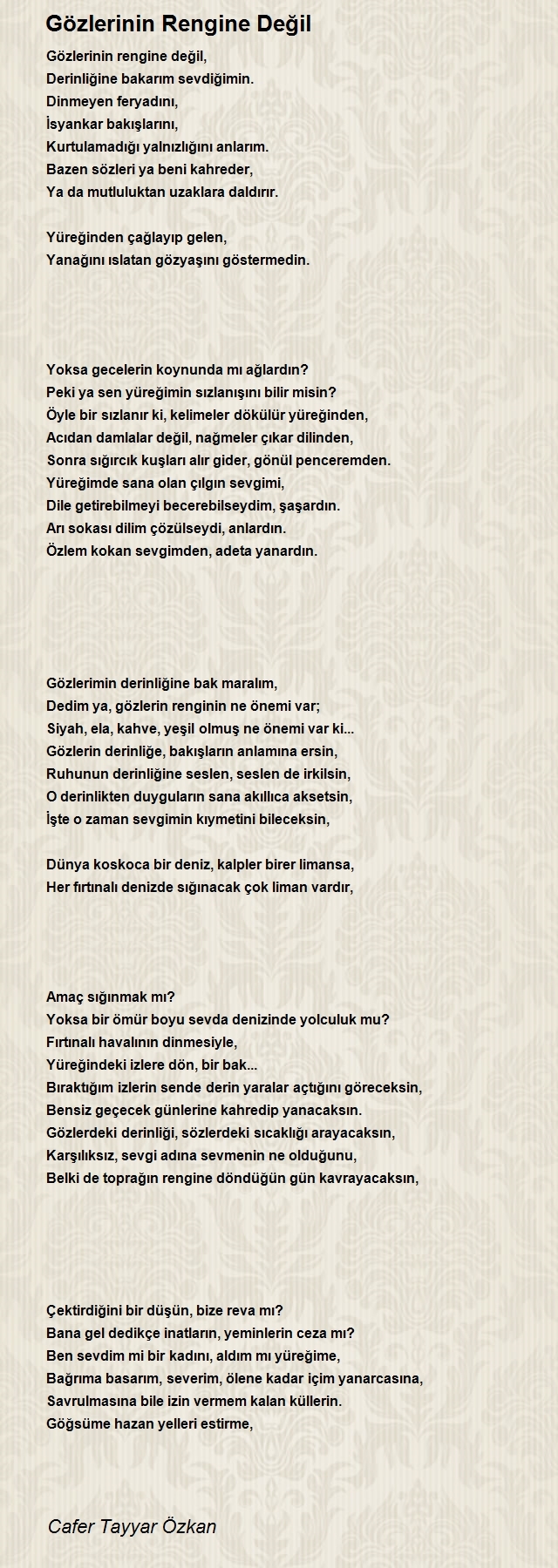 Gözlerinin Rengine Değil

Gözlerinin rengine değil,
Derinliğine bakarım sevdiğimin.
Dinmeyen feryadını,
İsyankar bakışlarını,
Kurtulamadığı yalnızlığını anlarım.
Bazen sözleri ya beni kahreder,
Ya da mutluluktan uzaklara daldırır.

Yüreğinden çağlayıp gelen,
Yanağını ıslatan gözyaşını göstermedin.

Yoksa gecelerin koynunda mı ağlardın?
Peki ya sen yüreğimin sızlanışını bilir misin?
Öyle bir sızlanır ki, kelimeler dökülür yüreğinden,
Acıdan damlalar değil, nağmeler çıkar dilinden,
Sonra sığırcık kuşları alır gider, gönül penceremden.
Yüreğimde sana olan çılgın sevgimi,
Dile getirebilmeyi becerebilseydim, şaşardın.
Arı sokası dilim çözülseydi, anlardın.
Özlem kokan sevgimden, adeta yanardın.

Gözlerimin derinliğine bak maralım,
Dedim ya, gözlerin renginin ne önemi var;
Siyah, ela, kahve, yeşil olmuş ne önemi var ki...
Gözlerin derinliğe, bakışların anlamına ersin,
Ruhunun derinliğine seslen, seslen de irkilsin,
O derinlikten duyguların sana akıllıca aksetsin,
İşte o zaman sevgimin kıymetini bileceksin,

Dünya koskoca bir deniz, kalpler birer limansa,
Her fırtınalı denizde sığınacak çok liman vardır,

Amaç sığınmak mı?
Yoksa bir ömür boyu sevda denizinde yolculuk mu?
Fırtınalı havalının dinmesiyle,
Yüreğindeki izlere dön, bir bak...
Bıraktığım izlerin sende derin yaralar açtığını göreceksin,
Bensiz geçecek günlerine kahredip yanacaksın.
Gözlerdeki derinliği, sözlerdeki sıcaklığı arayacaksın,
Karşılıksız, sevgi adına sevmenin ne olduğunu,
Belki de toprağın rengine döndüğün gün kavrayacaksın,

Çektirdiğini bir düşün, bize reva mı?
Bana gel dedikçe inatların, yeminlerin ceza mı?
Ben sevdim mi bir kadını, aldım mı yüreğime,
Bağrıma basarım, severim, ölene kadar içim yanarcasına,
Savrulmasına bile izin vermem kalan küllerin.
Göğsüme hazan yelleri estirme,

Cafer Tayyar Özkan